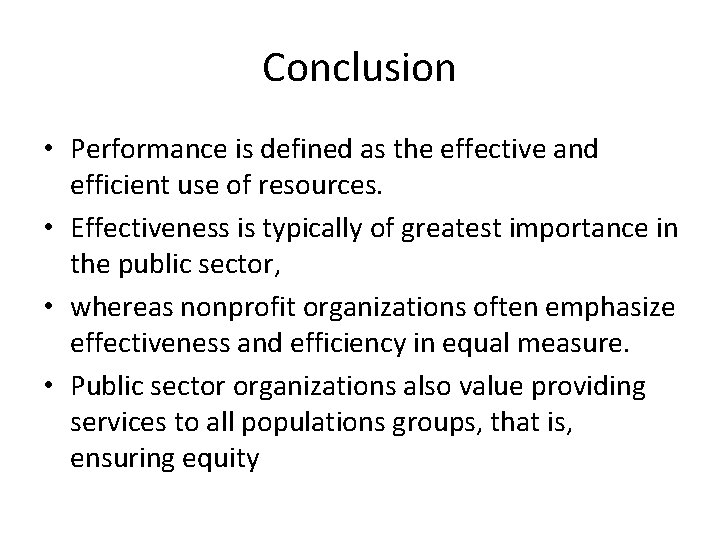 Conclusion

• Performance is defined as the effective and efficient use of resources.
• Effectiveness is typically of greatest importance in the public sector,
• whereas nonprofit organizations often emphasize effectiveness and efficiency in equal measure.
• Public sector organizations also value providing services to all populations groups, that is, ensuring equity